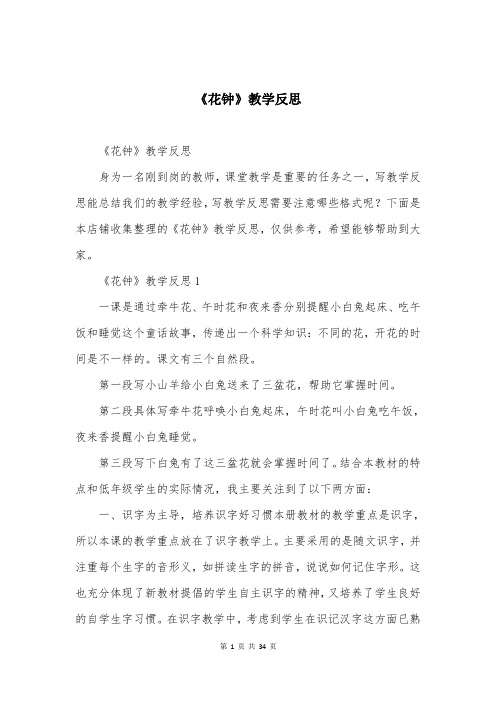 《花钟》教学反思

《花钟》教学反思

身为一名刚到岗的教师，课堂教学是重要的任务之一，写教学反思能总结我们的教学经验，写教学反思需要注意哪些格式呢？下面是本店铺收集整理的《花钟》教学反思，仅供参考，希望能够帮助到大家。

《花钟》教学反思1

一课是通过牵牛花、午时花和夜来香分别提醒小白兔起床、吃午饭和睡觉这个童话故事，传递出一个科学知识：不同的花，开花的时间是不一样的。课文有三个自然段。

第一段写小山羊给小白兔送来了三盆花，帮助它掌握时间。

第二段具体写牵牛花呼唤小白兔起床，午时花叫小白兔吃午饭，夜来香提醒小白兔睡觉。

第三段写下白兔有了这三盆花就会掌握时间了。结合本教材的特点和低年级学生的实际情况，我主要关注到了以下两方面：

一、识字为主导，培养识字好习惯本册教材的教学重点是识字，所以本课的教学重点放在了识字教学上。主要采用的是随文识字，并注重每个生字的音形义，如拼读生字的拼音，说说如何记住字形。这也充分体现了新教材提倡的学生自主识字的精神，又培养了学生良好的自学生字习惯。在识字教学中，考虑到学生在识记汉字这方面已熟

第 1 页 共 34 页